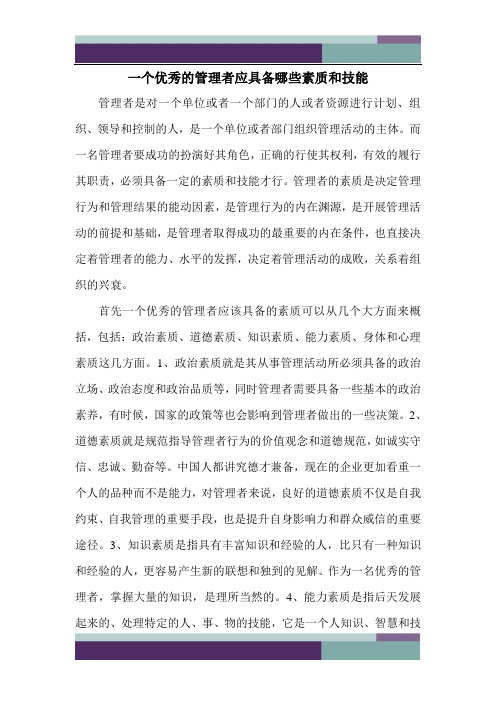 一个优秀的管理者应具备哪些素质和技能

管理者是对一个单位或者一个部门的人或者资源进行计划、组织、领导和控制的人，是一个单位或者部门组织管理活动的主体。而一名管理者要成功的扮演好其角色，正确的行使其权利，有效的履行其职责，必须具备一定的素质和技能才行。管理者的素质是决定管理行为和管理结果的能动因素，是管理行为的内在渊源，是开展管理活动的前提和基础，是管理者取得成功的最重要的内在条件，也直接决定着管理者的能力、水平的发挥，决定着管理活动的成败，关系着组织的兴衰。

首先一个优秀的管理者应该具备的素质可以从几个大方面来概括，包括：政治素质、道德素质、知识素质、能力素质、身体和心理素质这几方面。1、政治素质就是其从事管理活动所必须具备的政治立场、政治态度和政治品质等，同时管理者需要具备一些基本的政治素养，有时候，国家的政策等也会影响到管理者做出的一些决策。2、道德素质就是规范指导管理者行为的价值观念和道德规范，如诚实守信、忠诚、勤奋等。中国人都讲究德才兼备，现在的企业更加看重一个人的品种而不是能力，对管理者来说，良好的道德素质不仅是自我约束、自我管理的重要手段，也是提升自身影响力和群众威信的重要途径。3、知识素质是指具有丰富知识和经验的人，比只有一种知识和经验的人，更容易产生新的联想和独到的见解。作为一名优秀的管理者，掌握大量的知识，是理所当然的。4、能力素质是指后天发展起来的、处理特定的人、事、物的技能，它是一个人知识、智慧和技